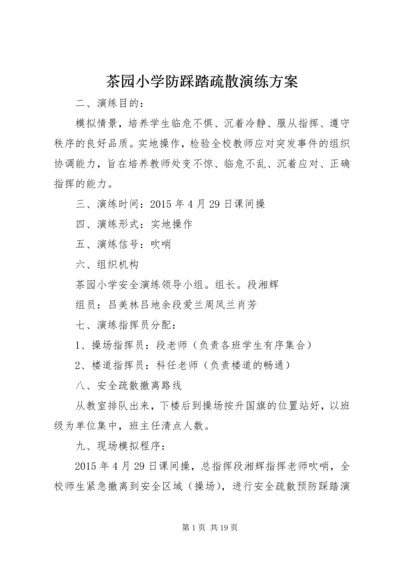 茶园小学防踩踏疏散演练方案

二、演练目的：

模拟情景，培养学生临危不惧、沉着冷静、服从指挥、遵守秩序的良好品质。实地操作，检验全校教师应对突发事件的组织协调能力，旨在培养教师处变不惊、临危不乱、沉着应对、正确指挥的能力。

三、演练时间：2015 年 4 月 29 日课间操

四、演练形式：实地操作

五、演练信号：吹哨

六、组织机构

茶园小学安全演练领导小组。组长。段湘辉

组员：吕美林吕地余段爱兰周凤兰肖芳

七、演练指挥员分配：

1、操场指挥员：段老师（负责各班学生有序集合）

2、楼道指挥员：科任老师（负责楼道的畅通）

八、安全疏散撤离路线

从教室排队出来，下楼后到操场按升国旗的位置站好，以班级为单位集中，班主任清点人数。

九、现场模拟程序：

2015 年 4 月 29 日课间操，总指挥段湘辉指挥老师吹哨，全校师生紧急撤离到安全区域（操场），进行安全疏散预防踩踏演

第 1 页 共 19 页